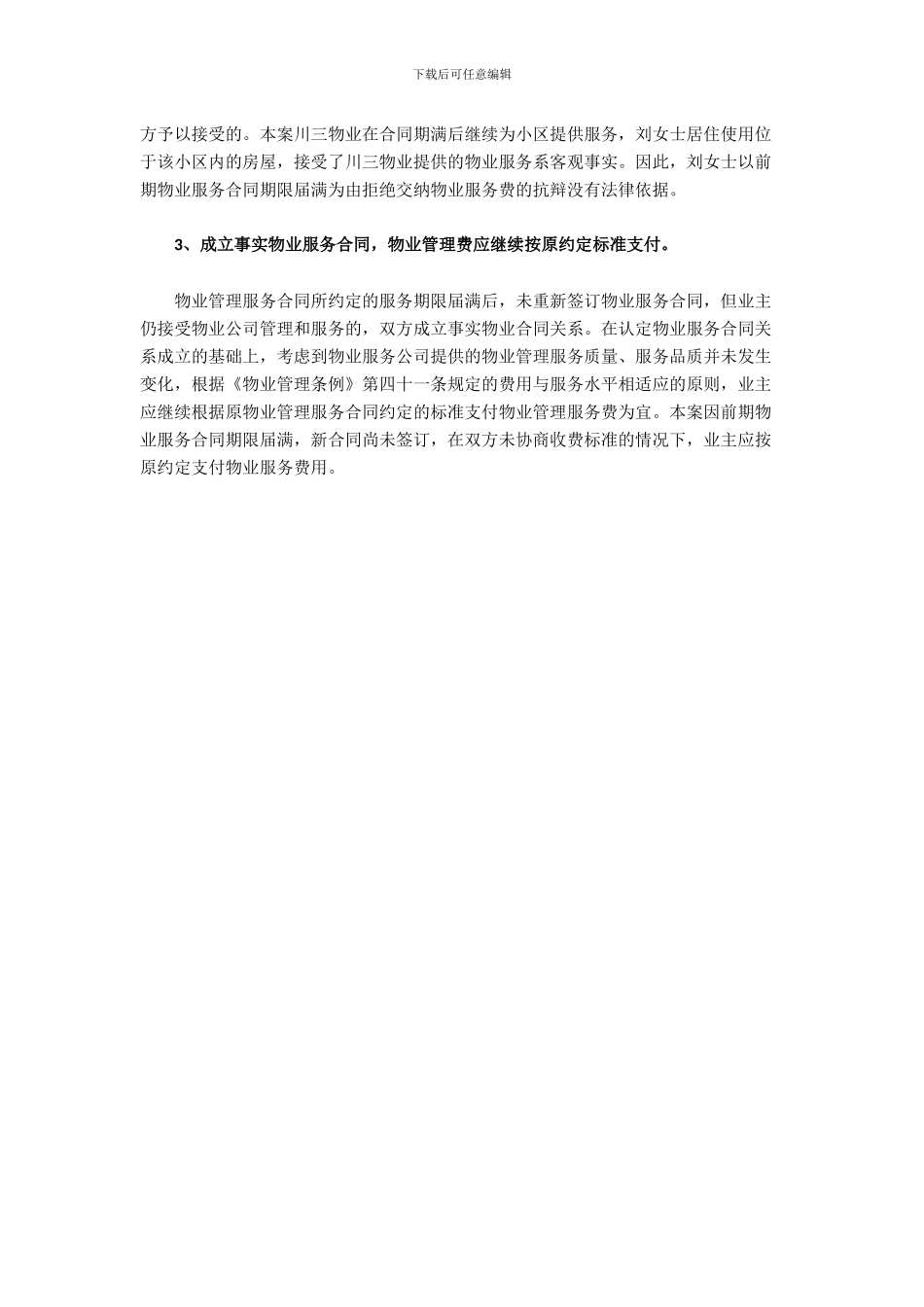 下载后可任意编辑

方予以接受的。本案川三物业在合同期满后继续为小区提供服务，刘女士居住使用位于该小区内的房屋，接受了川三物业提供的物业服务系客观事实。因此，刘女士以前期物业服务合同期限届满为由拒绝交纳物业服务费的抗辩没有法律依据。

3、成立事实物业服务合同，物业管理费应继续按原约定标准支付。

物业管理服务合同所约定的服务期限届满后，未重新签订物业服务合同，但业主仍接受物业公司管理和服务的，双方成立事实物业合同关系。在认定物业服务合同关系成立的基础上，考虑到物业服务公司提供的物业管理服务质量、服务品质并未发生变化，根据《物业管理条例》第四十一条规定的费用与服务水平相适应的原则，业主应继续根据原物业管理服务合同约定的标准支付物业管理服务费为宜。本案因前期物业服务合同期限届满，新合同尚未签订，在双方未协商收费标准的情况下，业主应按原约定支付物业服务费用。